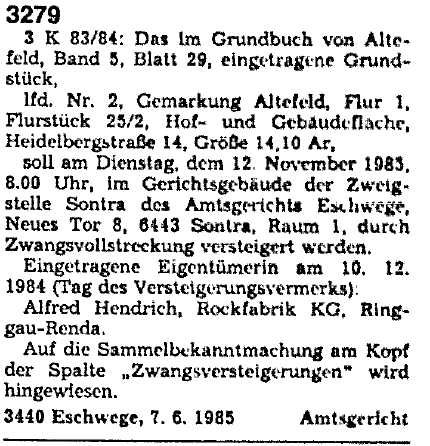 3279

3 K 83/84: Das im Grundbuch von Altefeld, Band 5, Blatt 29, eingetragene Grundstück,

lfd. Nr. 2, Gemarkung Altefeld, Flur 1, Flurstück 25/2, Hof- und Gebäudefläche, Heidelbergstraße 14, Größe 14,10 Ar,

soll am Dienstag, dem 12. November 1985, 8.00 Uhr, im Gerichtsgebäude der Zweigstelle Sontra des Amtsgerichts Eschwege, Neues Tor 8, 6443 Sontra, Raum 1, durch Zwangsvollstreckung versteigert werden.

Eingetragene Eigentümerin am 10. 12. 1984 (Tag des Versteigerungsvermerks):

Alfred Hendrich, Rockfabrik KG, Ringgau-Renda.

Auf die Sammelbekanntmachung am Kopf der Spalte „Zwangsversteigerungen" wird hingewiesen.

3440 Eschwege, 7. 6. 1985 Amtsgericht